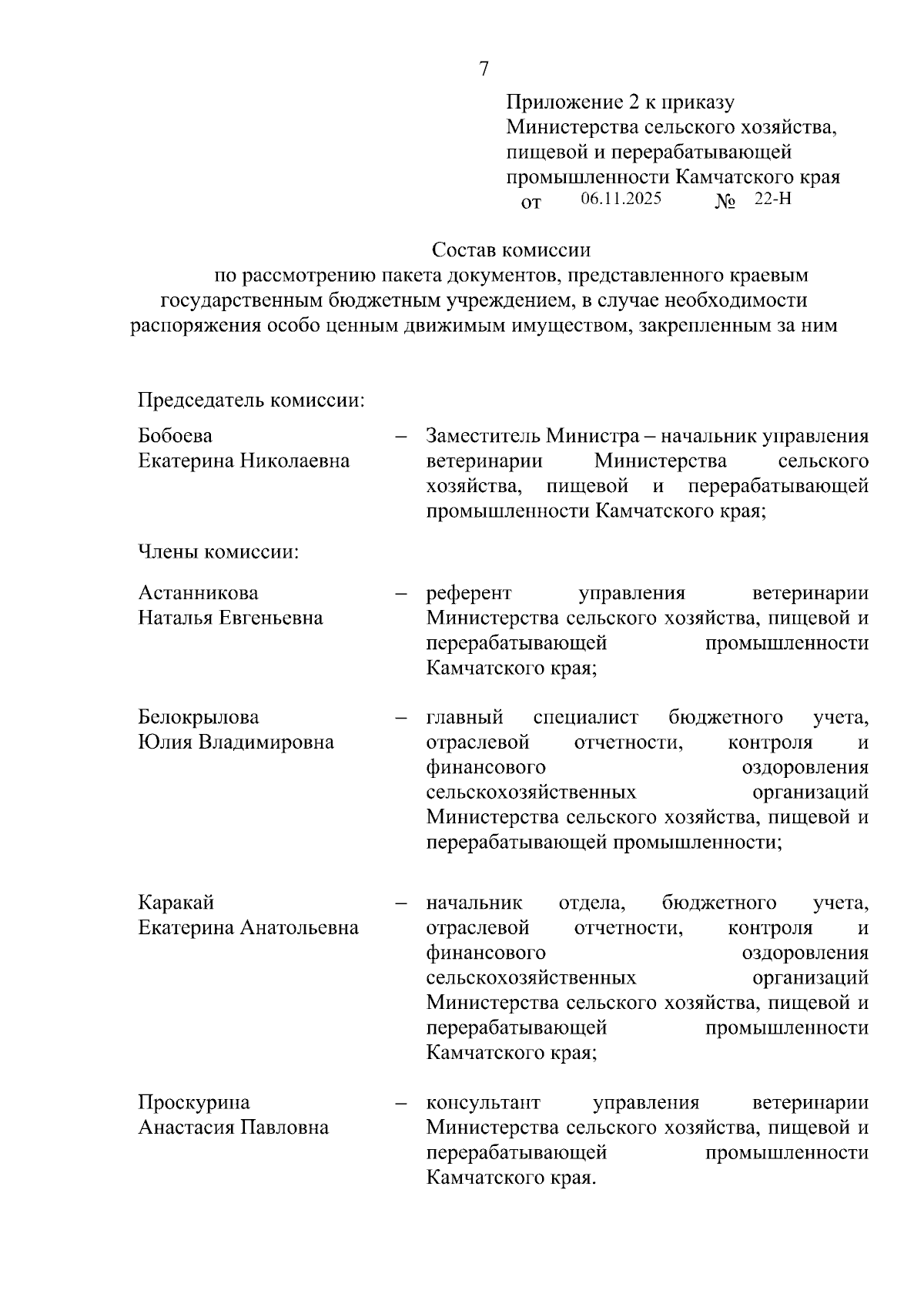 7

Приложение 2 к приказу Министерства сельского хозяйства, пищевой и перерабатывающей промышленности Камчатского края
от 06.11.2025 № 22-Н

Состав комиссии
по рассмотрению пакета документов, представленного краевым государственным бюджетным учреждением, в случае необходимости распоряжения особо ценным движимым имуществом, закрепленным за ним

Председатель комиссии:

Бобоева Екатерина Николаевна – Заместитель Министра – начальник управления ветеринарии Министерства сельского хозяйства, пищевой и перерабатывающей промышленности Камчатского края;

Члены комиссии:

Астанникова Наталья Евгеньевна – референт управления ветеринарии Министерства сельского хозяйства, пищевой и перерабатывающей промышленности Камчатского края;

Белокрылова Юлия Владимировна – главный специалист бюджетного учета, отраслевой отчетности, контроля и финансового оздоровления сельскохозяйственных организаций Министерства сельского хозяйства, пищевой и перерабатывающей промышленности;

Каракай Екатерина Анатольевна – начальник отдела, бюджетного учета, отраслевой отчетности, контроля и финансового оздоровления сельскохозяйственных организаций Министерства сельского хозяйства, пищевой и перерабатывающей промышленности Камчатского края;

Проскурина Анастасия Павловна – консультант управления ветеринарии Министерства сельского хозяйства, пищевой и перерабатывающей промышленности Камчатского края.